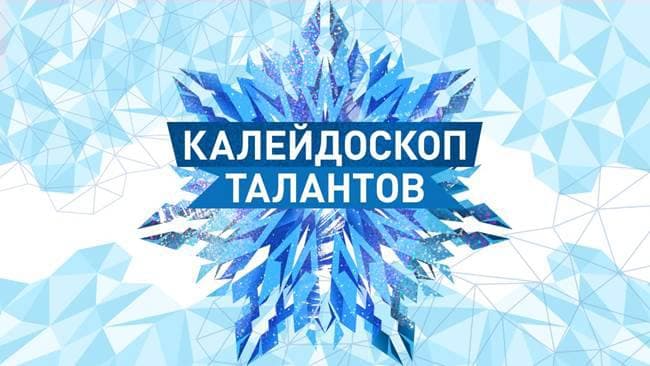 КАЛЕЙДОСКОП
ТАЛАНТОВ